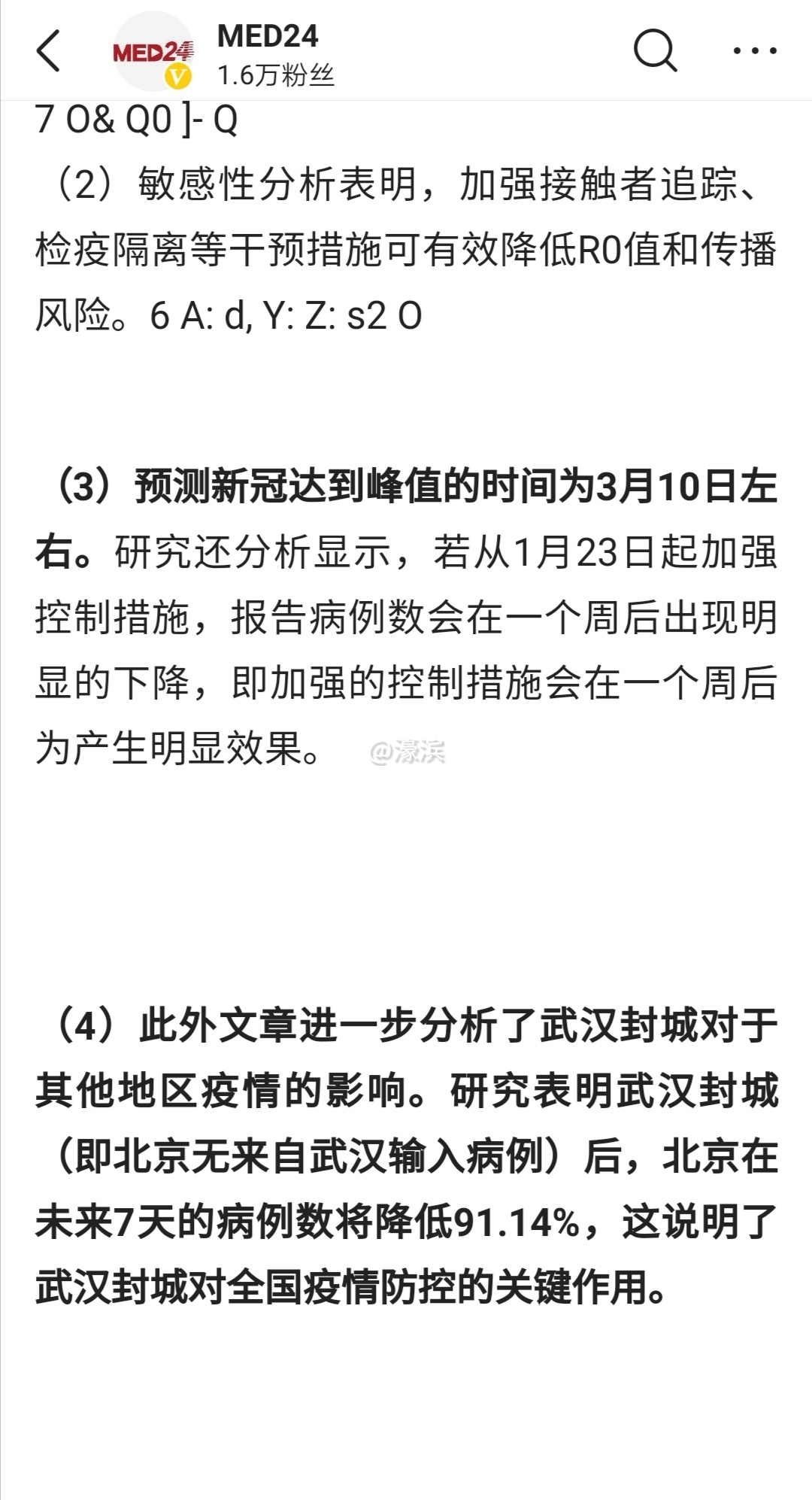 MED24

MED24
1.6万粉丝

7 O& Q0 ]- Q

（2）敏感性分析表明，加强接触者追踪、检疫隔离等干预措施可有效降低R0值和传播风险。6 A: d, Y: Z: s2 O

（3）预测新冠达到峰值的时间为3月10日左右。研究还分析显示，若从1月23日起加强控制措施，报告病例数会在一个周后出现明显的下降，即加强的控制措施会在一个周后为产生明显效果。 @濠滨

（4）此外文章进一步分析了武汉封城对于其他地区疫情的影响。研究表明武汉封城（即北京无来自武汉输入病例）后，北京在未来7天的病例数将降低91.14%，这说明了武汉封城对全国疫情防控的关键作用。